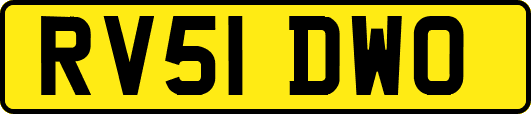 RV51 DWO